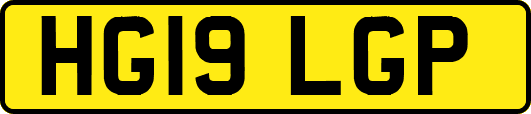 HG19 LGP